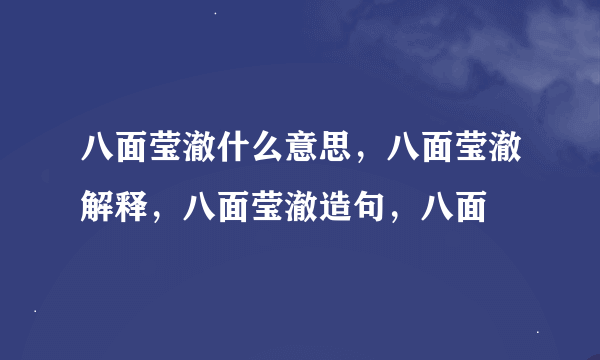 八面莹澈什么意思，八面莹澈解释，八面莹澈造句，八面